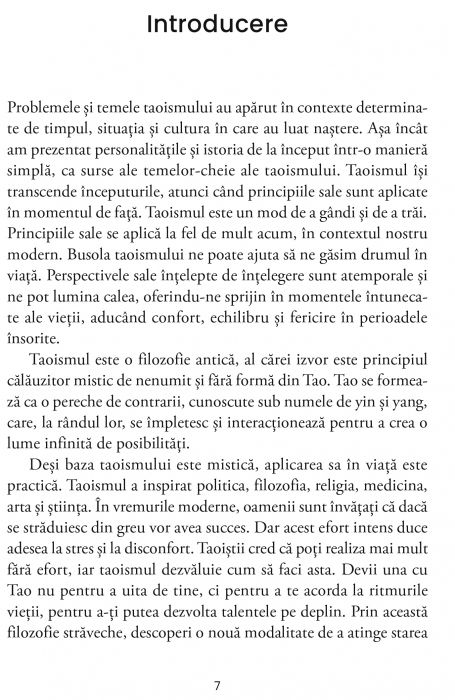 Introducere

Problemele și temele taoismului au apărut în contexte determinate de timpul, situația și cultura în care au luat naștere. Așa încât am prezentat personalitățile și istoria de la început într-o manieră simplă, ca surse ale temelor-cheie ale taoismului. Taoismul își transcende începuturile, atunci când principiile sale sunt aplicate în momentul de față. Taoismul este un mod de a gândi și de a trăi. Principiile sale se aplică la fel de mult acum, în contextul nostru modern. Busola taoismului ne poate ajuta să ne găsim drumul în viață. Perspectivele sale înțelepte de înțelegere sunt atemporale și ne pot lumina calea, oferindu-ne sprijin în momentele întunecate ale vieții, aducând confort, echilibru și fericire în perioadele însorite.

Taoismul este o filozofie antică, al cărei izvor este principiul călăuzitor mistic de nenumit și fără formă din Tao. Tao se formează ca o pereche de contrarii, cunoscute sub numele de yin și yang, care, la rândul lor, se împletesc și interacționează pentru a crea o lume infinită de posibilități.

Deși baza taoismului este mistică, aplicarea sa în viață este practică. Taoismul a inspirat politica, filozofia, religia, medicina, arta și știința. În vremurile moderne, oamenii sunt învățați că dacă se străduiesc din greu vor avea succes. Dar acest efort intens duce adesea la stres și la disconfort. Taoiștii cred că poți realiza mai mult fără efort, iar taoismul dezvăluie cum să faci asta. Devii una cu Tao nu pentru a uita de tine, ci pentru a te acorda la ritmurile vieții, pentru a-ți putea dezvolta talentele pe deplin. Prin această filozofie străveche, descoperi o nouă modalitate de a atinge starea

7